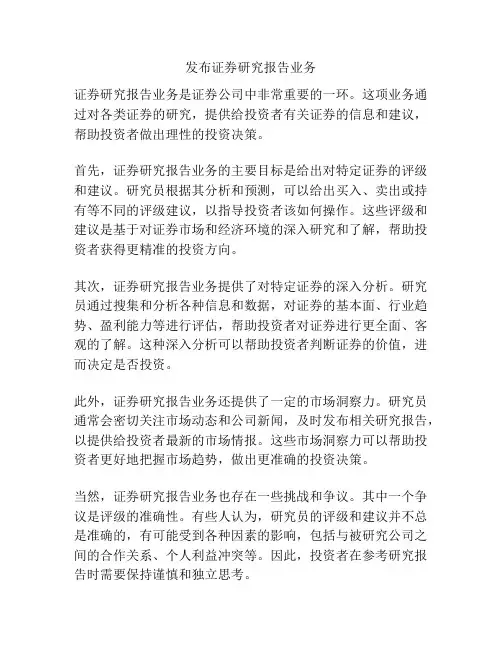 发布证券研究报告业务

证券研究报告业务是证券公司中非常重要的一环。这项业务通过对各类证券的研究，提供给投资者有关证券的信息和建议，帮助投资者做出理性的投资决策。

首先，证券研究报告业务的主要目标是给出对特定证券的评级和建议。研究员根据其分析和预测，可以给出买入、卖出或持有等不同的评级建议，以指导投资者该如何操作。这些评级和建议是基于对证券市场和经济环境的深入研究和了解，帮助投资者获得更精准的投资方向。

其次，证券研究报告业务提供了对特定证券的深入分析。研究员通过搜集和分析各种信息和数据，对证券的基本面、行业趋势、盈利能力等进行评估，帮助投资者对证券进行更全面、客观的了解。这种深入分析可以帮助投资者判断证券的价值，进而决定是否投资。

此外，证券研究报告业务还提供了一定的市场洞察力。研究员通常会密切关注市场动态和公司新闻，及时发布相关研究报告，以提供给投资者最新的市场情报。这些市场洞察力可以帮助投资者更好地把握市场趋势，做出更准确的投资决策。

当然，证券研究报告业务也存在一些挑战和争议。其中一个争议是评级的准确性。有些人认为，研究员的评级和建议并不总是准确的，有可能受到各种因素的影响，包括与被研究公司之间的合作关系、个人利益冲突等。因此，投资者在参考研究报告时需要保持谨慎和独立思考。